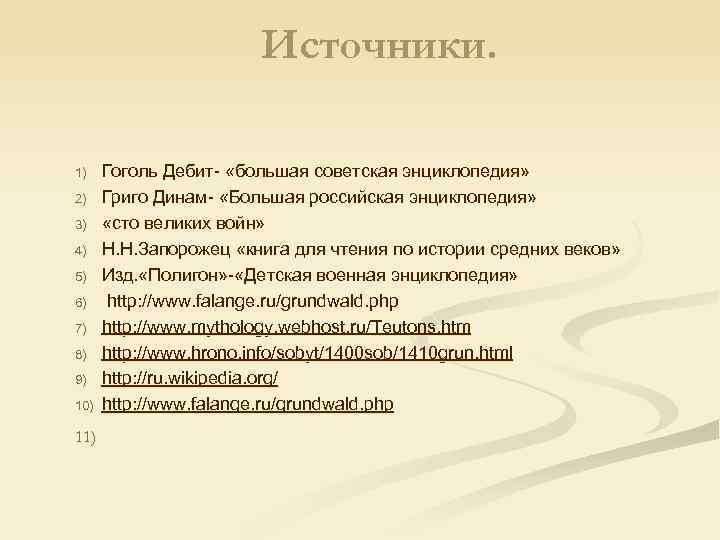 Источники.

1) Гоголь Дебит- «большая советская энциклопедия»
2) Григо Динам- «Большая российская энциклопедия»
3) «сто великих войн»
4) Н.Н.Запорожец «книга для чтения по истории средних веков»
5) Изд.«Полигон»-«Детская военная энциклопедия»
6) http://www.falange.ru/grundwald.php
7) http://www.mythology.webhost.ru/Teutons.htm
8) http://www.hrono.info/sobyt/1400sob/1410grun.html
9) http://ru.wikipedia.org/
10) http://www.falange.ru/grundwald.php
11)